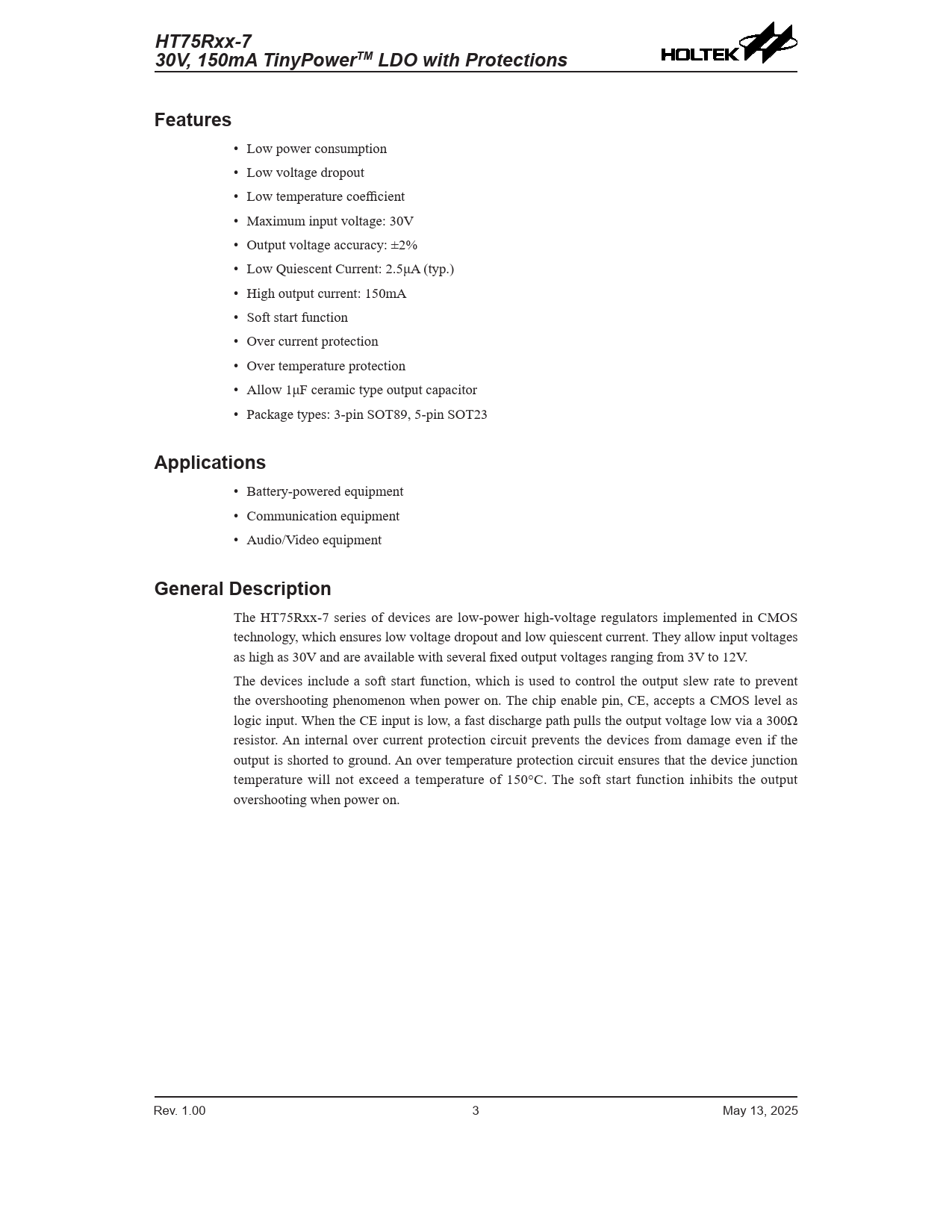 HT75Rxx-7
30V, 150mA TinyPower$^{TM}$ LDO with Protections

HOLTEK

Features

• Low power consumption
• Low voltage dropout
• Low temperature coefficient
• Maximum input voltage: 30V
• Output voltage accuracy: ±2%
• Low Quiescent Current: 2.5μA (typ.)
• High output current: 150mA
• Soft start function
• Over current protection
• Over temperature protection
• Allow 1μF ceramic type output capacitor
• Package types: 3-pin SOT89, 5-pin SOT23

Applications

• Battery-powered equipment
• Communication equipment
• Audio/Video equipment

General Description

The HT75Rxx-7 series of devices are low-power high-voltage regulators implemented in CMOS technology, which ensures low voltage dropout and low quiescent current. They allow input voltages as high as 30V and are available with several fixed output voltages ranging from 3V to 12V.

The devices include a soft start function, which is used to control the output slew rate to prevent the overshooting phenomenon when power on. The chip enable pin, CE, accepts a CMOS level as logic input. When the CE input is low, a fast discharge path pulls the output voltage low via a 300Ω resistor. An internal over current protection circuit prevents the devices from damage even if the output is shorted to ground. An over temperature protection circuit ensures that the device junction temperature will not exceed a temperature of 150°C. The soft start function inhibits the output overshooting when power on.

Rev. 1.00 3 May 13, 2025